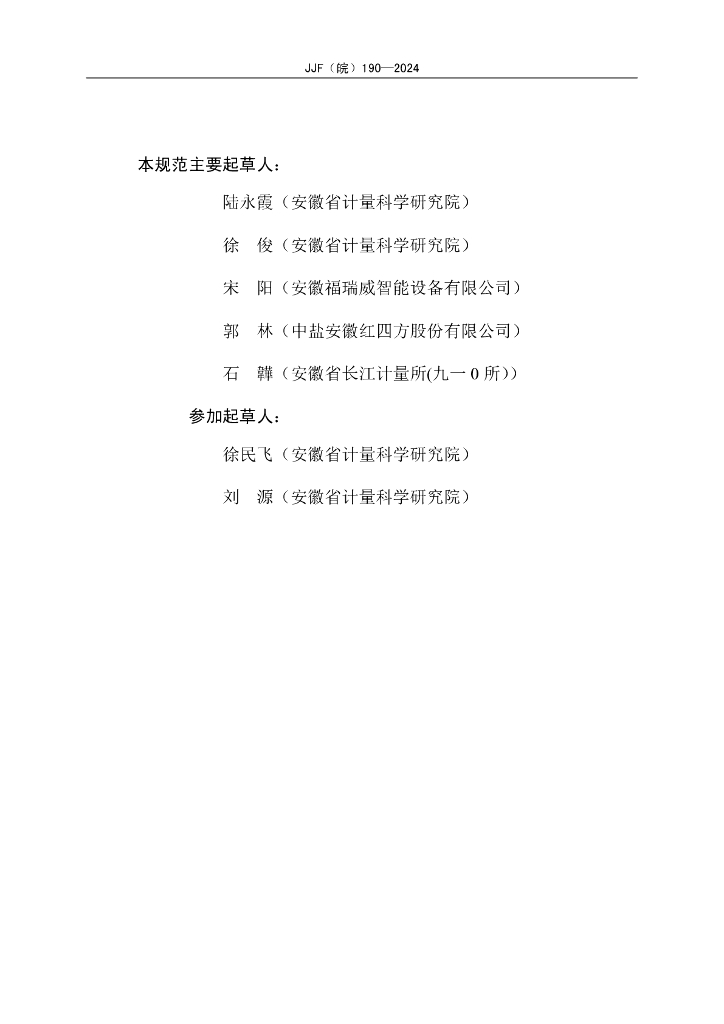 JJF（皖）190—2024

本规范主要起草人：

陆永霞（安徽省计量科学研究院）

徐　俊（安徽省计量科学研究院）

宋　阳（安徽福瑞威智能设备有限公司）

郭　林（中盐安徽红四方股份有限公司）

石　韡（安徽省长江计量所(九一0所)）

参加起草人：

徐民飞（安徽省计量科学研究院）

刘　源（安徽省计量科学研究院）